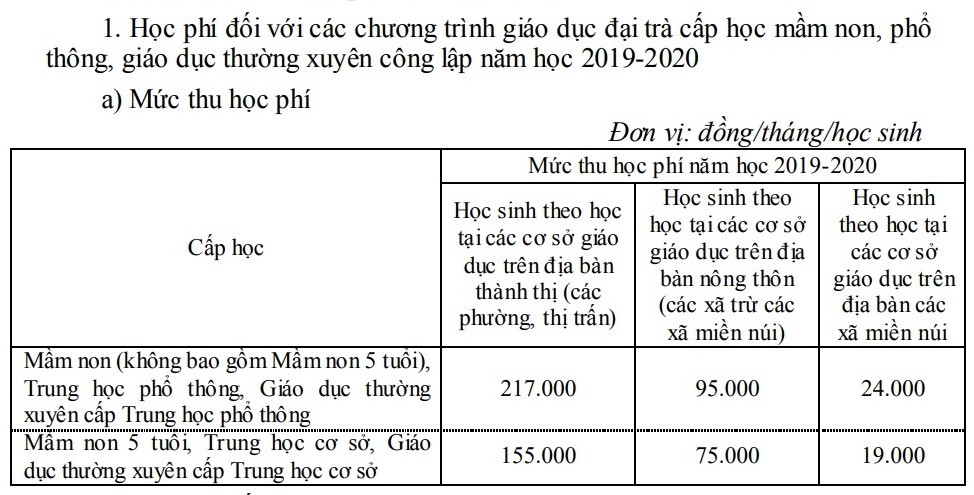 1. Học phí đối với các chương trình giáo dục đại trà cấp học mầm non, phổ thông, giáo dục thường xuyên công lập năm học 2019-2020

a) Mức thu học phí

Đơn vị: đồng/tháng/học sinh

| Cấp học | Mức thu học phí năm học 2019-2020 | | |
|---|---|---|---|
| | Học sinh theo học tại các cơ sở giáo dục trên địa bàn thành thị (các phường, thị trấn) | Học sinh theo học tại các cơ sở giáo dục trên địa bàn nông thôn (các xã trừ các xã miền núi) | Học sinh theo học tại các cơ sở giáo dục trên địa bàn các xã miền núi |
| Mầm non (không bao gồm Mầm non 5 tuổi), Trung học phổ thông, Giáo dục thường xuyên cấp Trung học phổ thông | 217.000 | 95.000 | 24.000 |
| Mầm non 5 tuổi, Trung học cơ sở, Giáo dục thường xuyên cấp Trung học cơ sở | 155.000 | 75.000 | 19.000 |